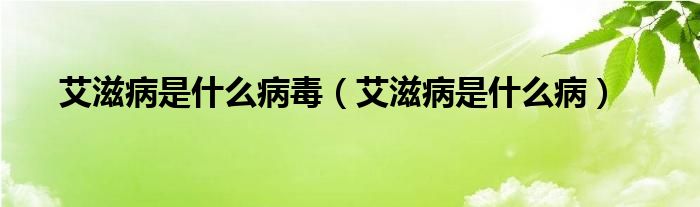 艾滋病是什么病毒（艾滋病是什么病）